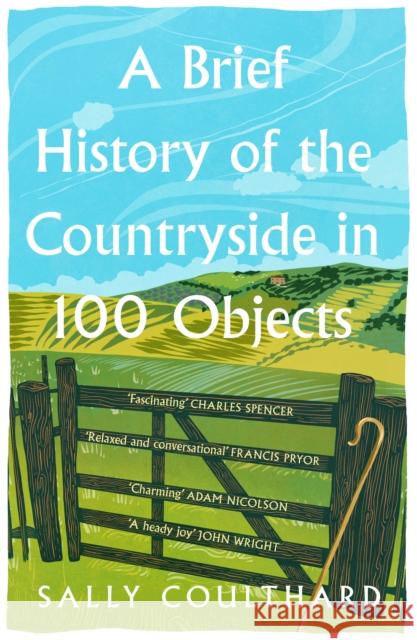 A Brief History of the Countryside in 100 Objects

'Fascinating' CHARLES SPENCER

'Relaxed and conversational' FRANCIS PRYOR

'Charming' ADAM NICOLSON

'A heady joy' JOHN WRIGHT

SALLY COULTHARD